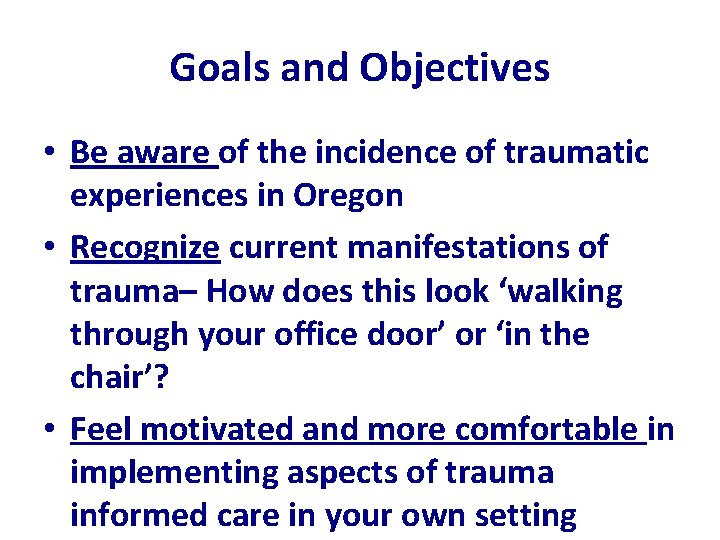 Goals and Objectives

• Be aware of the incidence of traumatic experiences in Oregon

• Recognize current manifestations of trauma– How does this look ‘walking through your office door’ or ‘in the chair’?

• Feel motivated and more comfortable in implementing aspects of trauma informed care in your own setting